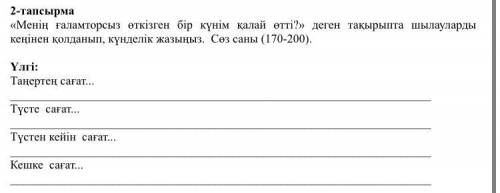 **2-тапсырма**
«Менің ғаламторсыз өткізген бір күнім қалай өтті?» деген тақырыпта шылауларды кеңінен қолданып, күнделік жазыңыз. Сөз саны (170-200).

**Үлгі:**
Таңертең сағат...

Түсте сағат...

Түстен кейін сағат...

Кешке сағат...